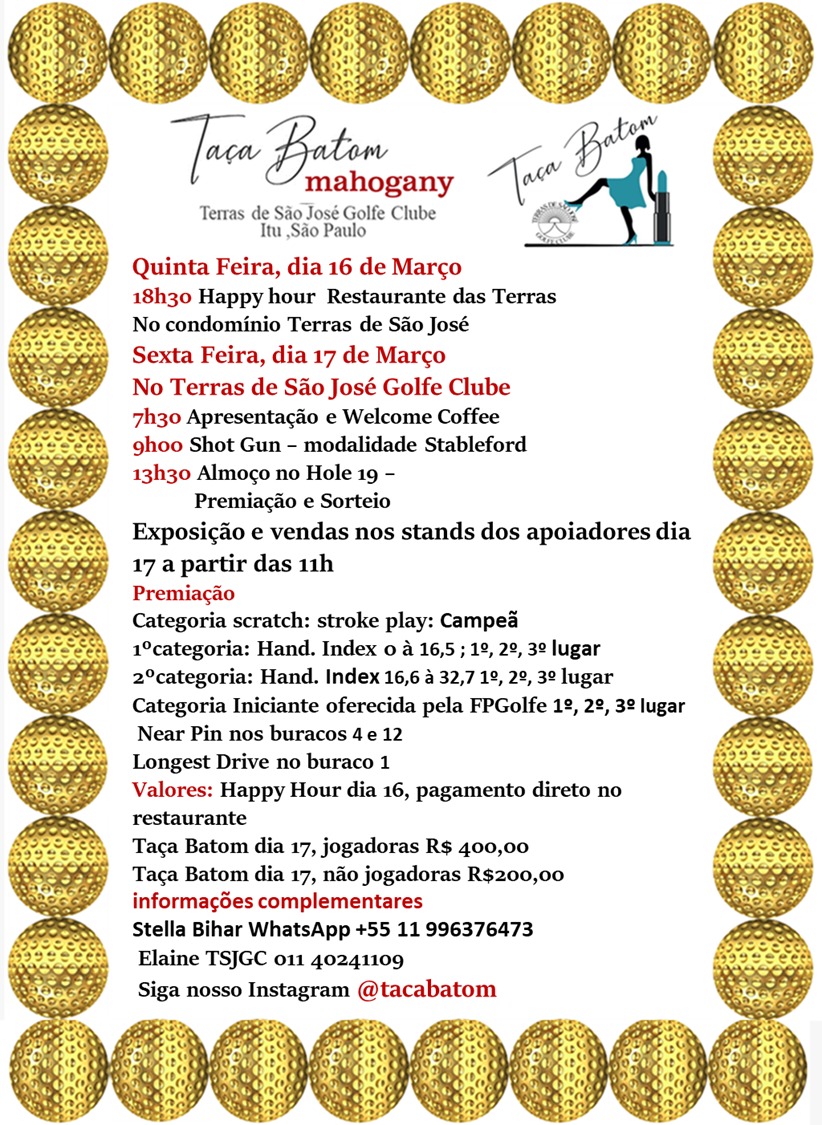 Taça Batom
mahogany
Terras de São José Golfe Clube
Itu ,São Paulo

Taça Batom

Quinta Feira, dia 16 de Março
18h30 Happy hour Restaurante das Terras
No condomínio Terras de São José
Sexta Feira, dia 17 de Março
No Terras de São José Golfe Clube
7h30 Apresentação e Welcome Coffee
9h00 Shot Gun – modalidade Stableford
13h30 Almoço no Hole 19 –
Premiação e Sorteio
Exposição e vendas nos stands dos apoiadores dia 17 a partir das 11h
Premiação
Categoria scratch: stroke play: Campeã
1ºcategoria: Hand. Index 0 à 16,5 ; 1º, 2º, 3º lugar
2ºcategoria: Hand. Index 16,6 à 32,7 1º, 2º, 3º lugar
Categoria Iniciante oferecida pela FPGolfe 1º, 2º, 3º lugar
Near Pin nos buracos 4 e 12
Longest Drive no buraco 1
Valores: Happy Hour dia 16, pagamento direto no restaurante
Taça Batom dia 17, jogadoras R$ 400,00
Taça Batom dia 17, não jogadoras R$200,00
informações complementares
Stella Bihar WhatsApp +55 11 996376473
Elaine TSJGC 011 40241109
Siga nosso Instagram @tacabatom